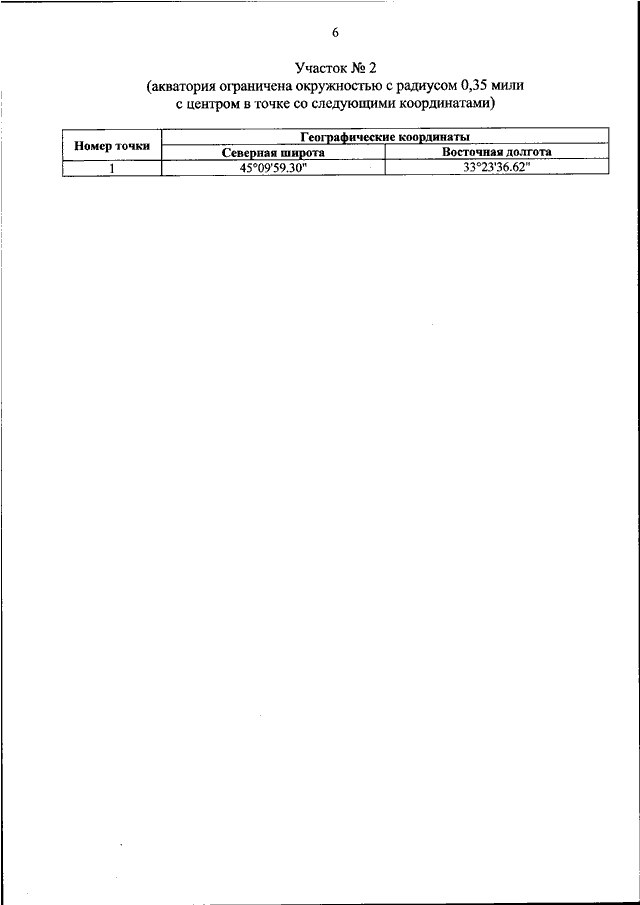 6

Участок № 2
(акватория ограничена окружностью с радиусом 0,35 мили с центром в точке со следующими координатами)

| Номер точки | Географические координаты | |
|---|---|---|
| | Северная широта | Восточная долгота |
| 1 | 45°09'59.30" | 33°23'36.62" |